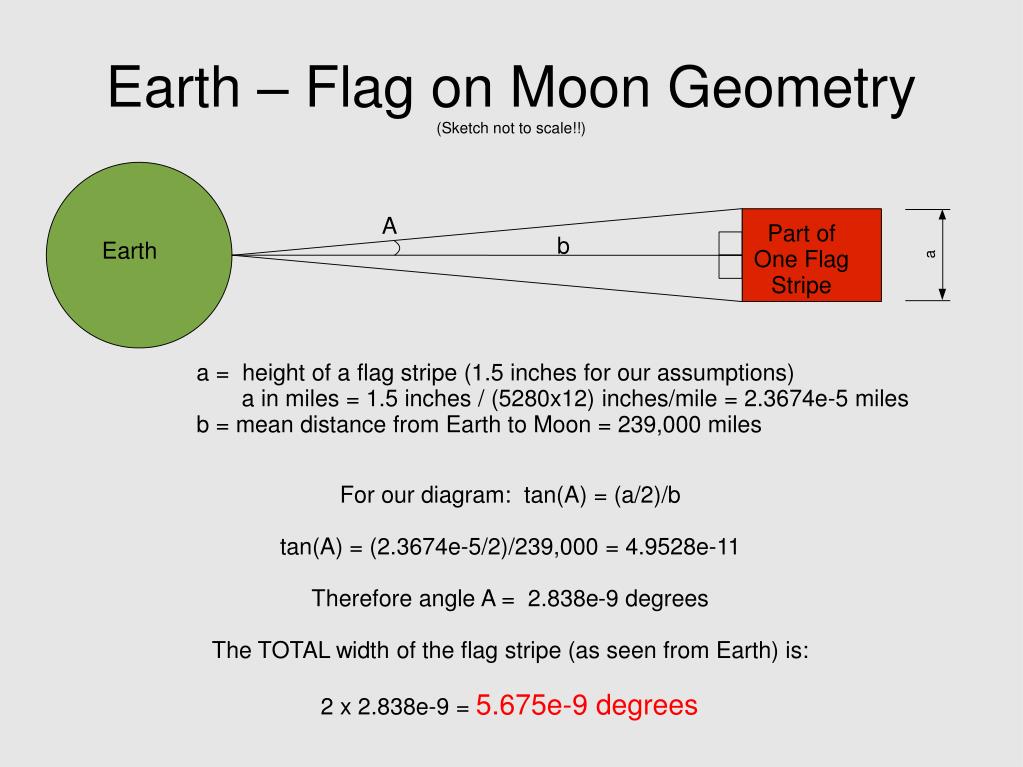 Earth – Flag on Moon Geometry
(Sketch not to scale!!)

Earth

A

b

Part of One Flag Stripe

a

a = height of a flag stripe (1.5 inches for our assumptions)
a in miles = 1.5 inches / (5280x12) inches/mile = 2.3674e-5 miles
b = mean distance from Earth to Moon = 239,000 miles

For our diagram: tan(A) = (a/2)/b

tan(A) = (2.3674e-5/2)/239,000 = 4.9528e-11

Therefore angle A = 2.838e-9 degrees

The TOTAL width of the flag stripe (as seen from Earth) is:

2 x 2.838e-9 = 5.675e-9 degrees